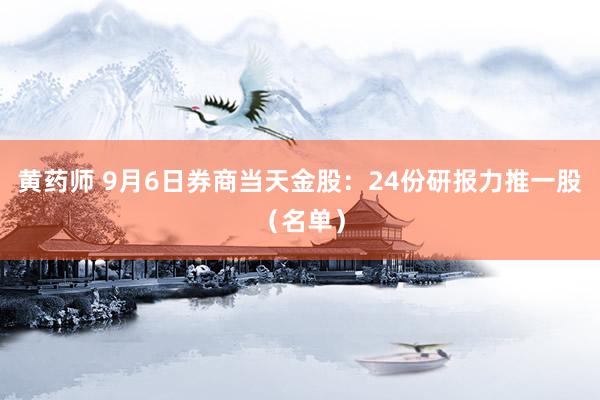 黄药师 9月6日券商当天金股：24份研报力推一股（名单）